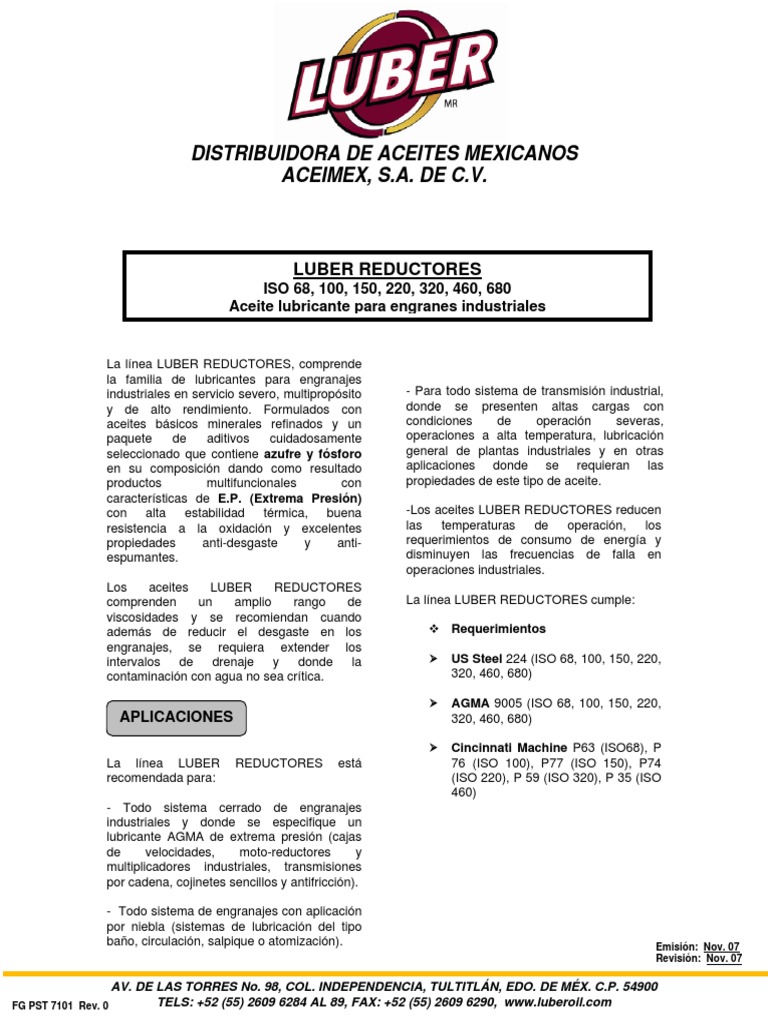 LUBER
MR

DISTRIBUIDORA DE ACEITES MEXICANOS
ACEIMEX, S.A. DE C.V.

LUBER REDUCTORES
ISO 68, 100, 150, 220, 320, 460, 680
Aceite lubricante para engranes industriales

La línea LUBER REDUCTORES, comprende la familia de lubricantes para engranajes industriales en servicio severo, multipropósito y de alto rendimiento. Formulados con aceites básicos minerales refinados y un paquete de aditivos cuidadosamente seleccionado que contiene azufre y fósforo en su composición dando como resultado productos multifuncionales con características de E.P. (Extrema Presión) con alta estabilidad térmica, buena resistencia a la oxidación y excelentes propiedades anti-desgaste y anti-espumantes.

Los aceites LUBER REDUCTORES comprenden un amplio rango de viscosidades y se recomiendan cuando además de reducir el desgaste en los engranajes, se requiera extender los intervalos de drenaje y donde la contaminación con agua no sea crítica.

APLICACIONES

La línea LUBER REDUCTORES está recomendada para:

- Todo sistema cerrado de engranajes industriales y donde se especifique un lubricante AGMA de extrema presión (cajas de velocidades, moto-reductores y multiplicadores industriales, transmisiones por cadena, cojinetes sencillos y antifricción).

- Todo sistema de engranajes con aplicación por niebla (sistemas de lubricación del tipo baño, circulación, salpique o atomización).

- Para todo sistema de transmisión industrial, donde se presenten altas cargas con condiciones de operación severas, operaciones a alta temperatura, lubricación general de plantas industriales y en otras aplicaciones donde se requieran las propiedades de este tipo de aceite.

-Los aceites LUBER REDUCTORES reducen las temperaturas de operación, los requerimientos de consumo de energía y disminuyen las frecuencias de falla en operaciones industriales.

La línea LUBER REDUCTORES cumple:

❖ Requerimientos

➤ US Steel 224 (ISO 68, 100, 150, 220, 320, 460, 680)

➤ AGMA 9005 (ISO 68, 100, 150, 220, 320, 460, 680)

➤ Cincinnati Machine P63 (ISO68), P 76 (ISO 100), P77 (ISO 150), P74 (ISO 220), P 59 (ISO 320), P 35 (ISO 460)

Emisión: Nov. 07
Revisión: Nov. 07

AV. DE LAS TORRES No. 98, COL. INDEPENDENCIA, TULTITLÁN, EDO. DE MÉX. C.P. 54900
TELS: +52 (55) 2609 6284 AL 89, FAX: +52 (55) 2609 6290, www.luberoil.com

FG PST 7101 Rev. 0